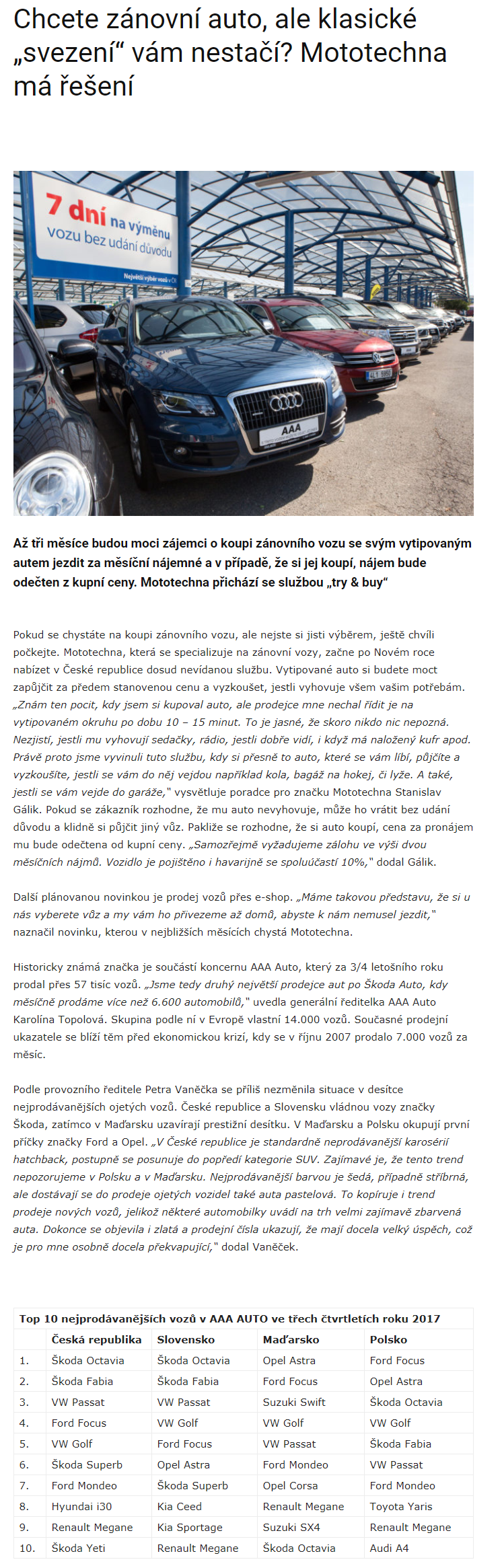 Chcete zánovní auto, ale klasické „svezení“ vám nestačí? Mototechna má řešení

7 dní na výměnu vozu bez udání důvodu

Největší výběr vozů v ČR

AAA

Až tři měsíce budou moci zájemci o koupi zánovního vozu se svým vytipovaným autem jezdit za měsíční nájemné a v případě, že si jej koupí, nájem bude odečten z kupní ceny. Mototechna přichází se službou „try & buy“

Pokud se chystáte na koupi zánovního vozu, ale nejste si jisti výběrem, ještě chvíli počkejte. Mototechna, která se specializuje na zánovní vozy, začne po Novém roce nabízet v České republice dosud nevídanou službu. Vytipované auto si budete moct zapůjčit za předem stanovenou cenu a vyzkoušet, jestli vyhovuje všem vašim potřebám. „Znám ten pocit, kdy jsem si kupoval auto, ale prodejce mne nechal řídit je na vytipovaném okruhu po dobu 10 – 15 minut. To je jasné, že skoro nikdo nic nepozná. Nezjistí, jestli mu vyhovují sedačky, rádio, jestli dobře vidí, i když má naložený kufr apod. Právě proto jsme vyvinuli tuto službu, kdy si přesně to auto, které se vám líbí, půjčíte a vyzkoušíte, jestli se vám do něj vejdou například kola, bagáž na hokej, či lyže. A také, jestli se vám vejde do garáže,“ vysvětluje poradce pro značku Mototechna Stanislav Gálik. Pokud se zákazník rozhodne, že mu auto nevyhovuje, může ho vrátit bez udání důvodu a klidně si půjčit jiný vůz. Pakliže se rozhodne, že si auto koupí, cena za pronájem mu bude odečtena od kupní ceny. „Samozřejmě vyžadujeme zálohu ve výši dvou měsíčních nájmů. Vozidlo je pojištěno i havarijně se spoluúčastí 10%,“ dodal Gálik.

Další plánovanou novinkou je prodej vozů přes e-shop. „Máme takovou představu, že si u nás vyberete vůz a my vám ho přivezeme až domů, abyste k nám nemusel jezdit,“ naznačil novinku, kterou v nejbližších měsících chystá Mototechna.

Historicky známá značka je součástí koncernu AAA Auto, který za 3/4 letošního roku prodal přes 57 tisíc vozů. „Jsme tedy druhý největší prodejce aut po Škoda Auto, kdy měsíčně prodáme více než 6.600 automobilů,“ uvedla generální ředitelka AAA Auto Karolína Topolová. Skupina podle ní v Evropě vlastní 14.000 vozů. Současné prodejní ukazatele se blíží těm před ekonomickou krizí, kdy se v říjnu 2007 prodalo 7.000 vozů za měsíc.

Podle provozního ředitele Petra Vaněčka se příliš nezměnila situace v desítce nejprodávanějších ojetých vozů. České republice a Slovensku vládnou vozy značky Škoda, zatímco v Maďarsku uzavírají prestižní desítku. V Maďarsku a Polsku okupují první příčky značky Ford a Opel. „V České republice je standardně neprodávanější karosérií hatchback, postupně se posunuje do popředí kategorie SUV. Zajímavé je, že tento trend nepozorujeme v Polsku a v Maďarsku. Nejprodávanější barvou je šedá, případně stříbrná, ale dostávají se do prodeje ojetých vozidel také auta pastelová. To kopíruje i trend prodeje nových vozů, jelikož některé automobilky uvádí na trh velmi zajímavě zbarvená auta. Dokonce se objevila i zlatá a prodejní čísla ukazují, že mají docela velký úspěch, což je pro mne osobně docela překvapující,“ dodal Vaněček.

Top 10 nejprodávanějších vozů v AAA AUTO ve třech čtvrtletích roku 2017

| | Česká republika | Slovensko | Maďarsko | Polsko |
|---|---|---|---|---|
| 1. | Škoda Octavia | Škoda Octavia | Opel Astra | Ford Focus |
| 2. | Škoda Fabia | Škoda Fabia | Ford Focus | Opel Astra |
| 3. | VW Passat | VW Passat | Suzuki Swift | Škoda Octavia |
| 4. | Ford Focus | VW Golf | VW Golf | VW Golf |
| 5. | VW Golf | Ford Focus | VW Passat | Škoda Fabia |
| 6. | Škoda Superb | Opel Astra | Ford Mondeo | VW Passat |
| 7. | Ford Mondeo | Škoda Superb | Opel Corsa | Ford Mondeo |
| 8. | Hyundai i30 | Kia Ceed | Renault Megane | Toyota Yaris |
| 9. | Renault Megane | Kia Sportage | Suzuki SX4 | Renault Megane |
| 10. | Škoda Yeti | Renault Megane | Škoda Octavia | Audi A4 |